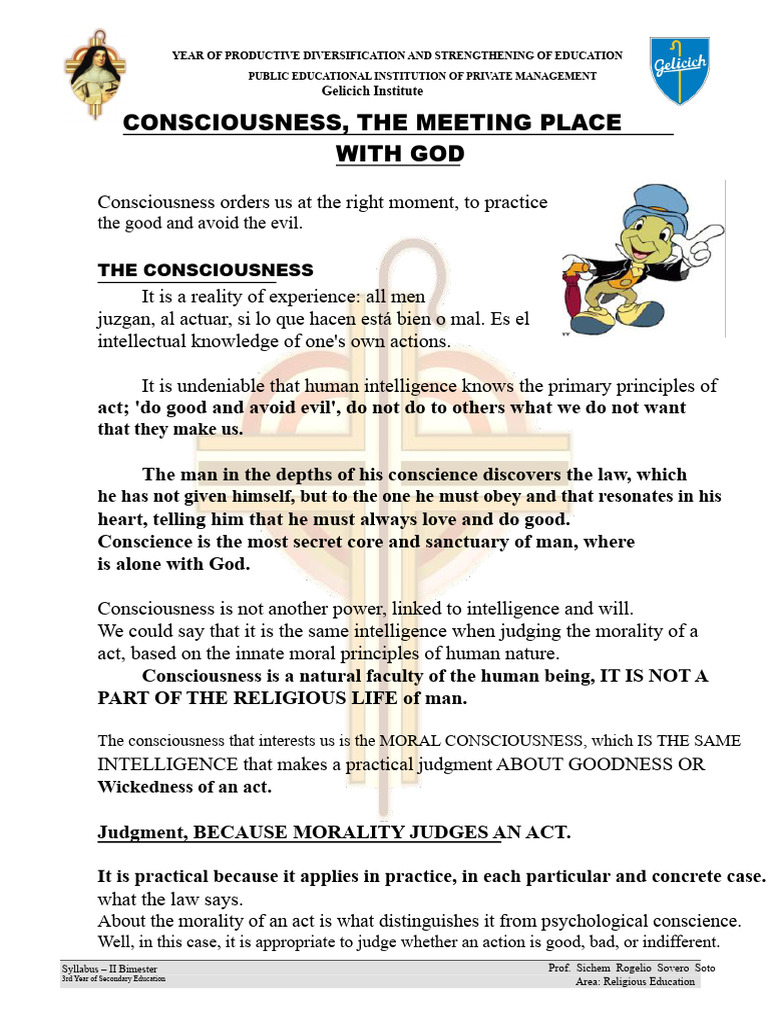 YEAR OF PRODUCTIVE DIVERSIFICATION AND STRENGTHENING OF EDUCATION
PUBLIC EDUCATIONAL INSTITUTION OF PRIVATE MANAGEMENT
Gelicich Institute

Gelicich

CONSCIOUSNESS, THE MEETING PLACE WITH GOD

Consciousness orders us at the right moment, to practice the good and avoid the evil.

THE CONSCIOUSNESS

It is a reality of experience: all men juzgan, al actuar, si lo que hacen está bien o mal. Es el intellectual knowledge of one's own actions.

It is undeniable that human intelligence knows the primary principles of act; 'do good and avoid evil', do not do to others what we do not want that they make us.

The man in the depths of his conscience discovers the law, which he has not given himself, but to the one he must obey and that resonates in his heart, telling him that he must always love and do good.
Conscience is the most secret core and sanctuary of man, where is alone with God.

Consciousness is not another power, linked to intelligence and will.
We could say that it is the same intelligence when judging the morality of a act, based on the innate moral principles of human nature.
Consciousness is a natural faculty of the human being, IT IS NOT A PART OF THE RELIGIOUS LIFE of man.

The consciousness that interests us is the MORAL CONSCIOUSNESS, which IS THE SAME INTELLIGENCE that makes a practical judgment ABOUT GOODNESS OR Wickedness of an act.

Judgment, BECAUSE MORALITY JUDGES AN ACT.

It is practical because it applies in practice, in each particular and concrete case. what the law says.
About the morality of an act is what distinguishes it from psychological conscience.
Well, in this case, it is appropriate to judge whether an action is good, bad, or indifferent.

Syllabus – II Bimester
3rd Year of Secondary Education

Prof. Sichem Rogelio Sovero Soto
Area: Religious Education